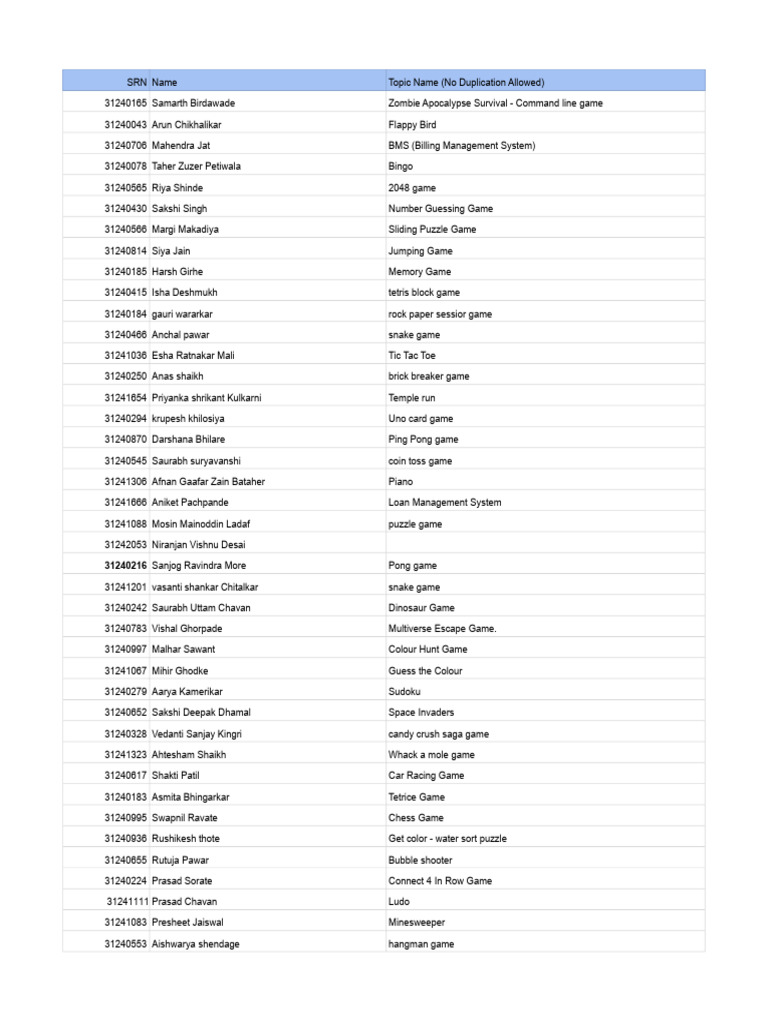 | SRN | Name | Topic Name (No Duplication Allowed) |
|---|---|---|
| 31240165 | Samarth Birdawade | Zombie Apocalypse Survival - Command line game |
| 31240043 | Arun Chikhalikar | Flappy Bird |
| 31240706 | Mahendra Jat | BMS (Billing Management System) |
| 31240078 | Taher Zuzer Petiwala | Bingo |
| 31240565 | Riya Shinde | 2048 game |
| 31240430 | Sakshi Singh | Number Guessing Game |
| 31240566 | Margi Makadiya | Sliding Puzzle Game |
| 31240814 | Siya Jain | Jumping Game |
| 31240185 | Harsh Girhe | Memory Game |
| 31240415 | Isha Deshmukh | tetris block game |
| 31240184 | gauri wararkar | rock paper sessior game |
| 31240466 | Anchal pawar | snake game |
| 31241036 | Esha Ratnakar Mali | Tic Tac Toe |
| 31240250 | Anas shaikh | brick breaker game |
| 31241654 | Priyanka shrikant Kulkarni | Temple run |
| 31240294 | krupesh khilosiya | Uno card game |
| 31240870 | Darshana Bhilare | Ping Pong game |
| 31240545 | Saurabh suryavanshi | coin toss game |
| 31241306 | Afnan Gaafar Zain Bataher | Piano |
| 31241666 | Aniket Pachpande | Loan Management System |
| 31241088 | Mosin Mainoddin Ladaf | puzzle game |
| 31242053 | Niranjan Vishnu Desai | |
| 31240216 | Sanjog Ravindra More | Pong game |
| 31241201 | vasanti shankar Chitalkar | snake game |
| 31240242 | Saurabh Uttam Chavan | Dinosaur Game |
| 31240783 | Vishal Ghorpade | Multiverse Escape Game. |
| 31240997 | Malhar Sawant | Colour Hunt Game |
| 31241067 | Mihir Ghodke | Guess the Colour |
| 31240279 | Aarya Kamerikar | Sudoku |
| 31240652 | Sakshi Deepak Dhamal | Space Invaders |
| 31240328 | Vedanti Sanjay Kingri | candy crush saga game |
| 31241323 | Ahtesham Shaikh | Whack a mole game |
| 31240617 | Shakti Patil | Car Racing Game |
| 31240183 | Asmita Bhingarkar | Tetrice Game |
| 31240995 | Swapnil Ravate | Chess Game |
| 31240936 | Rushikesh thote | Get color - water sort puzzle |
| 31240655 | Rutuja Pawar | Bubble shooter |
| 31240224 | Prasad Sorate | Connect 4 In Row Game |
| 31241111 | Prasad Chavan | Ludo |
| 31241083 | Presheet Jaiswal | Minesweeper |
| 31240553 | Aishwarya shendage | hangman game |